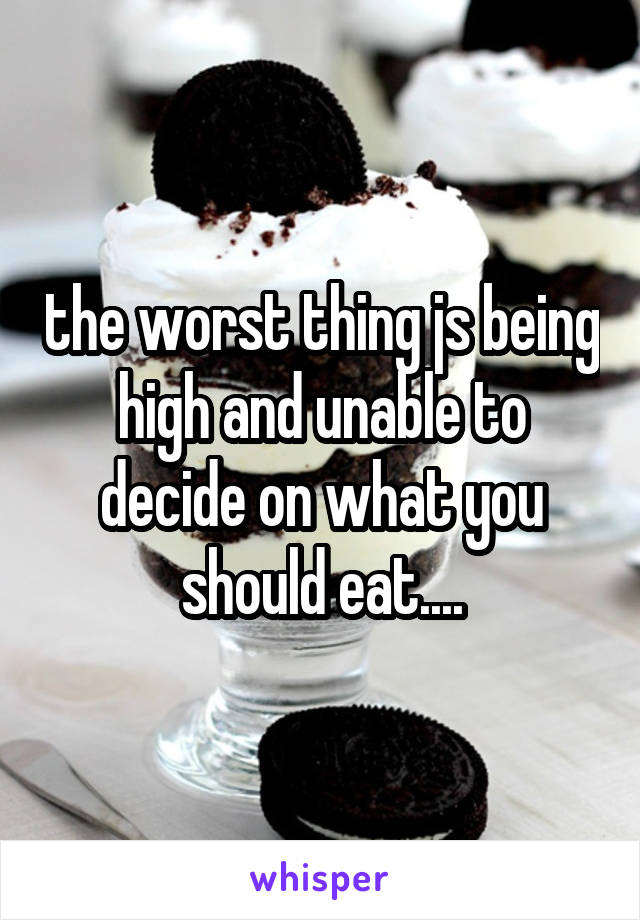 the worst thing js being high and unable to decide on what you should eat....

whisper